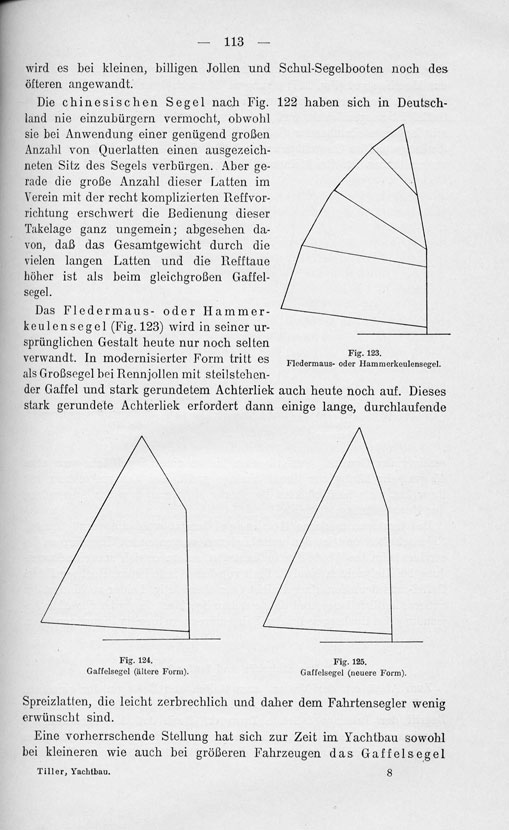 — 113 —

wird es bei kleinen, billigen Jollen und Schul-Segelbooten noch des öfteren angewandt.

Die chinesischen Segel nach Fig. 122 haben sich in Deutschland nie einzubürgern vermocht, obwohl sie bei Anwendung einer genügend großen Anzahl von Querlatten einen ausgezeichneten Sitz des Segels verbürgen. Aber gerade die große Anzahl dieser Latten im Verein mit der recht komplizierten Reffvorrichtung erschwert die Bedienung dieser Takelage ganz ungemein; abgesehen davon, daß das Gesamtgewicht durch die vielen langen Latten und die Refftaue höher ist als beim gleichgroßen Gaffelsegel.

Das Fledermaus- oder Hammerkeulensegel (Fig. 123) wird in seiner ursprünglichen Gestalt heute nur noch selten verwandt. In modernisierter Form tritt es als Großsegel bei Rennjollen mit steilstehender Gaffel und stark gerundetem Achterliek auch heute noch auf. Dieses stark gerundete Achterliek erfordert dann einige lange, durchlaufende

Fig. 123.
Fledermaus- oder Hammerkeulensegel.

Fig. 124.
Gaffelsegel (ältere Form).

Fig. 125.
Gaffelsegel (neuere Form).

Spreizlatten, die leicht zerbrechlich und daher dem Fahrtensegler wenig erwünscht sind.

Eine vorherrschende Stellung hat sich zur Zeit im Yachtbau sowohl bei kleineren wie auch bei größeren Fahrzeugen das Gaffelsegel

Tiller, Yachtbau. 8